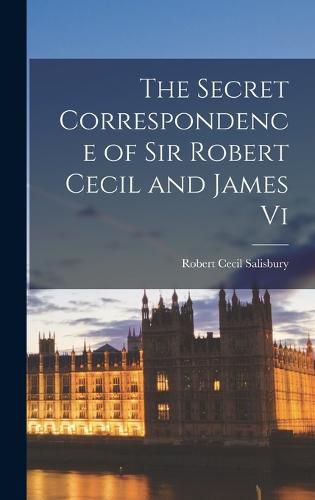 The Secret Correspondence of Sir Robert Cecil and James Vi

Robert Cecil Salisbury